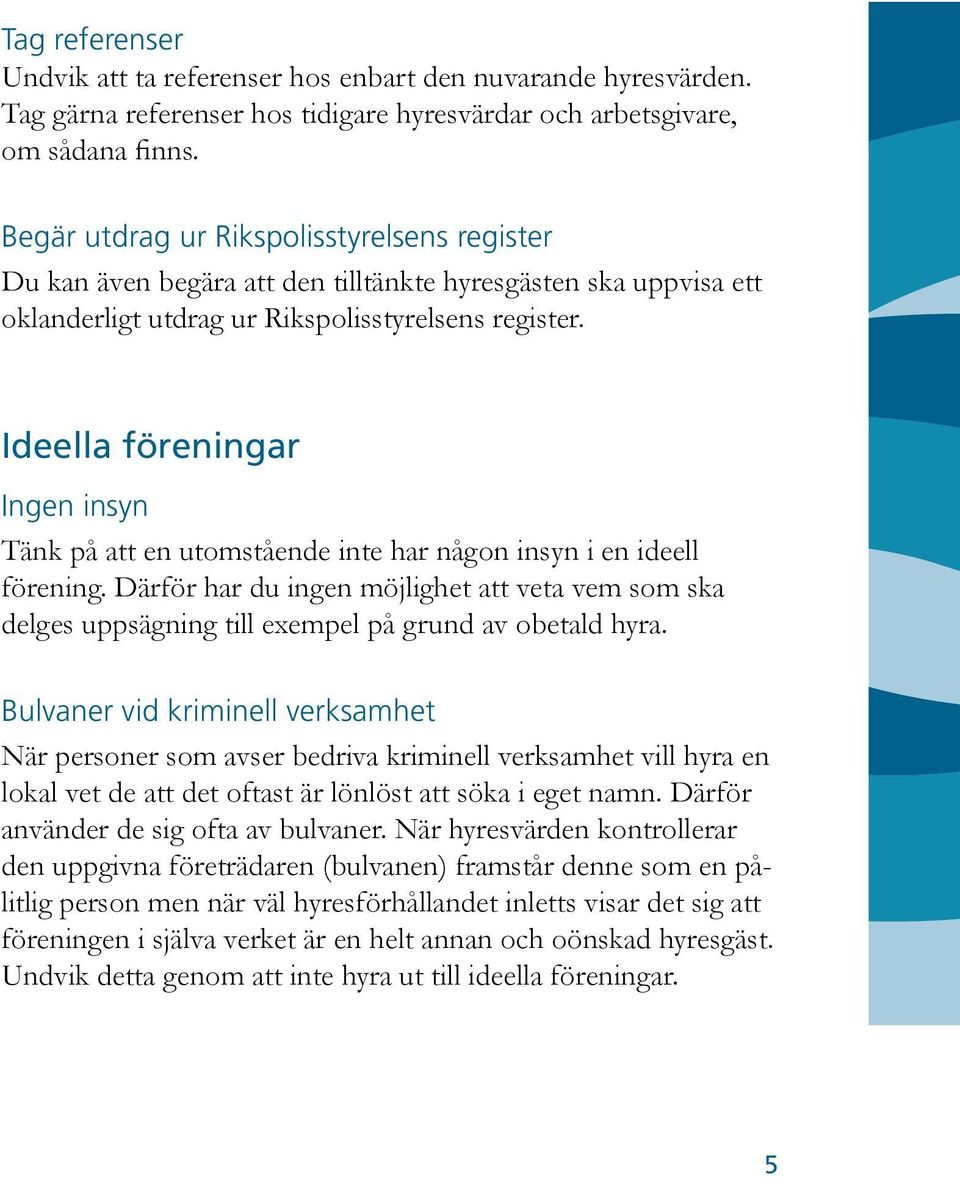 Tag referenser
Undvik att ta referenser hos enbart den nuvarande hyresvärden. Tag gärna referenser hos tidigare hyresvärdar och arbetsgivare, om sådana finns.

Begär utdrag ur Rikspolisstyrelsens register
Du kan även begära att den tilltänkte hyresgästen ska uppvisa ett oklanderligt utdrag ur Rikspolisstyrelsens register.

Ideella föreningar

Ingen insyn
Tänk på att en utomstående inte har någon insyn i en ideell förening. Därför har du ingen möjlighet att veta vem som ska delges uppsägning till exempel på grund av obetald hyra.

Bulvaner vid kriminell verksamhet
När personer som avser bedriva kriminell verksamhet vill hyra en lokal vet de att det oftast är lönlöst att söka i eget namn. Därför använder de sig ofta av bulvaner. När hyresvärden kontrollerar den uppgivna företrädaren (bulvanen) framstår denne som en pålitlig person men när väl hyresförhållandet inletts visar det sig att föreningen i själva verket är en helt annan och oönskad hyresgäst. Undvik detta genom att inte hyra ut till ideella föreningar.

5